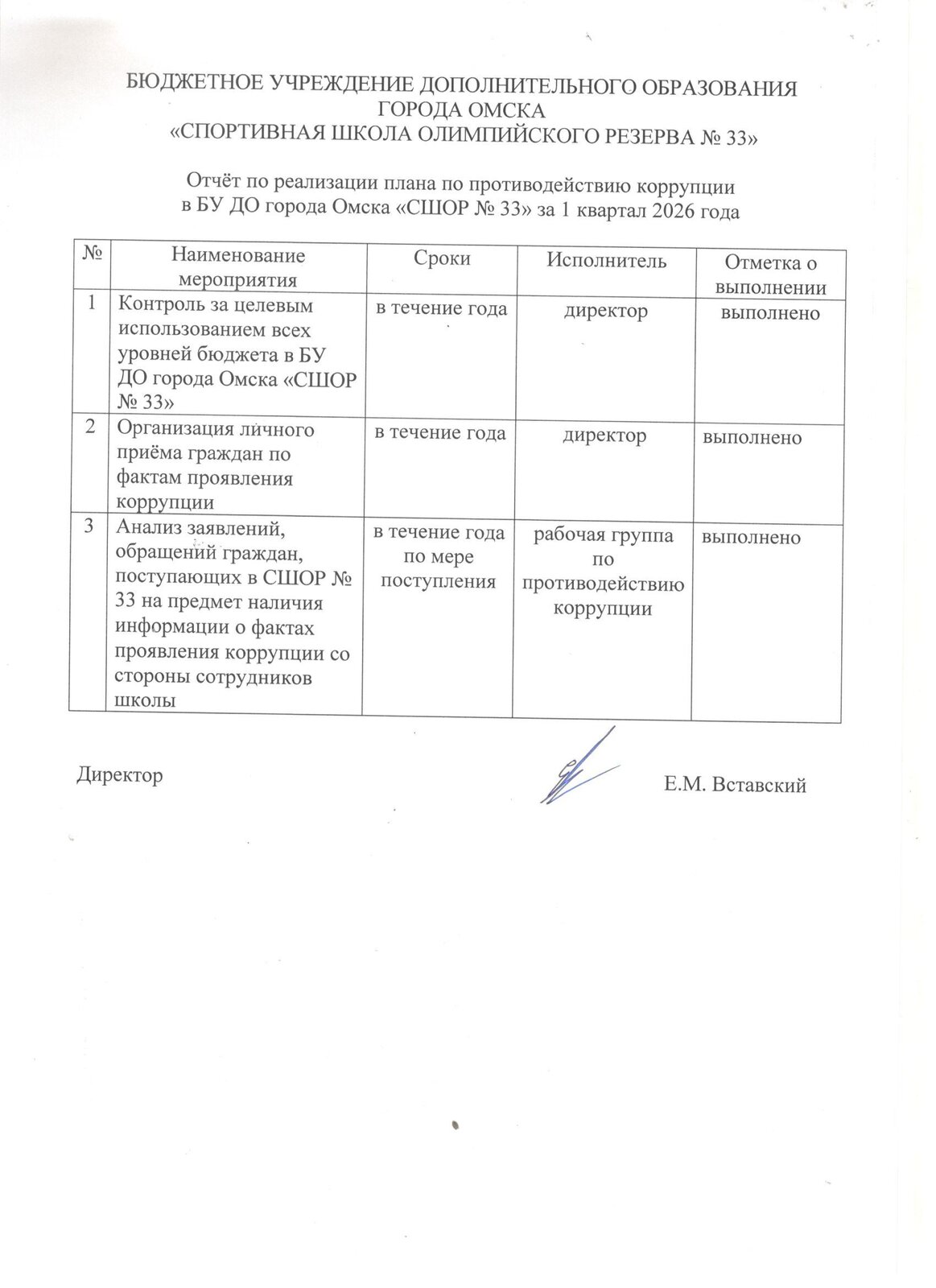 БЮДЖЕТНОЕ УЧРЕЖДЕНИЕ ДОПОЛНИТЕЛЬНОГО ОБРАЗОВАНИЯ
ГОРОДА ОМСКА
«СПОРТИВНАЯ ШКОЛА ОЛИМПИЙСКОГО РЕЗЕРВА № 33»

Отчёт по реализации плана по противодействию коррупции
в БУ ДО города Омска «СШОР № 33» за 1 квартал 2026 года

| № | Наименование мероприятия | Сроки | Исполнитель | Отметка о выполнении |
|---|---|---|---|---|
| 1 | Контроль за целевым использованием всех уровней бюджета в БУ ДО города Омска «СШОР № 33» | в течение года | директор | выполнено |
| 2 | Организация личного приёма граждан по фактам проявления коррупции | в течение года | директор | выполнено |
| 3 | Анализ заявлений, обращений граждан, поступающих в СШОР № 33 на предмет наличия информации о фактах проявления коррупции со стороны сотрудников школы | в течение года по мере поступления | рабочая группа по противодействию коррупции | выполнено |

Директор Е.М. Вставский